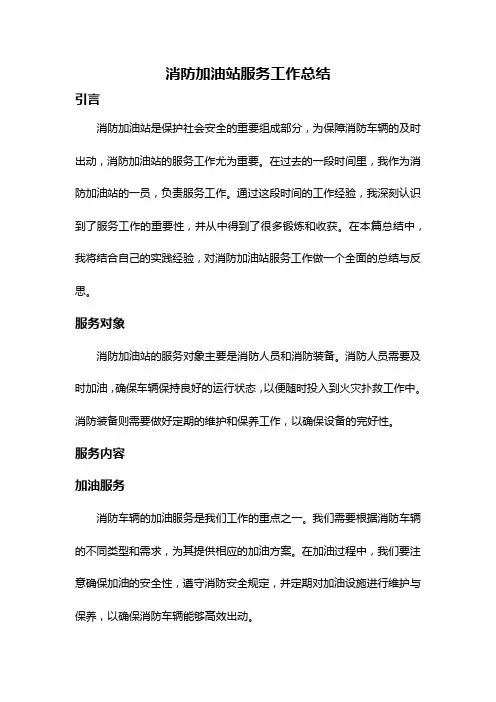 消防加油站服务工作总结

引言

消防加油站是保护社会安全的重要组成部分，为保障消防车辆的及时出动，消防加油站的服务工作尤为重要。在过去的一段时间里，我作为消防加油站的一员，负责服务工作。通过这段时间的工作经验，我深刻认识到了服务工作的重要性，并从中得到了很多锻炼和收获。在本篇总结中，我将结合自己的实践经验，对消防加油站服务工作做一个全面的总结与反思。

服务对象

消防加油站的服务对象主要是消防人员和消防装备。消防人员需要及时加油，确保车辆保持良好的运行状态，以便随时投入到火灾扑救工作中。消防装备则需要做好定期的维护和保养工作，以确保设备的完好性。

服务内容

加油服务

消防车辆的加油服务是我们工作的重点之一。我们需要根据消防车辆的不同类型和需求，为其提供相应的加油方案。在加油过程中，我们要注意确保加油的安全性，遵守消防安全规定，并定期对加油设施进行维护与保养，以确保消防车辆能够高效出动。